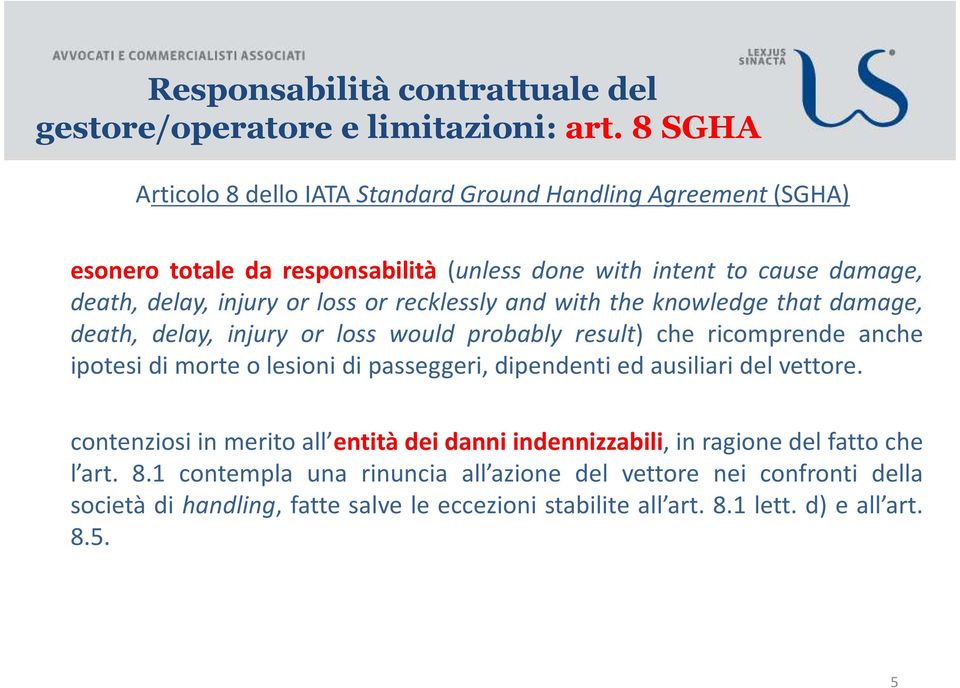 AVVOCATI E COMMERCIALISTI ASSOCIATI

LEXJUS SINACTA

Responsabilità contrattuale del gestore/operatore e limitazioni: art. 8 SGHA

Articolo 8 dello IATA Standard Ground Handling Agreement (SGHA)

esonero totale da responsabilità (unless done with intent to cause damage, death, delay, injury or loss or recklessly and with the knowledge that damage, death, delay, injury or loss would probably result) che ricomprende anche ipotesi di morte o lesioni di passeggeri, dipendenti ed ausiliari del vettore.

contenziosi in merito all'entità dei danni indennizzabili, in ragione del fatto che l'art. 8.1 contempla una rinuncia all'azione del vettore nei confronti della società di handling, fatte salve le eccezioni stabilite all'art. 8.1 lett. d) e all'art. 8.5.

5